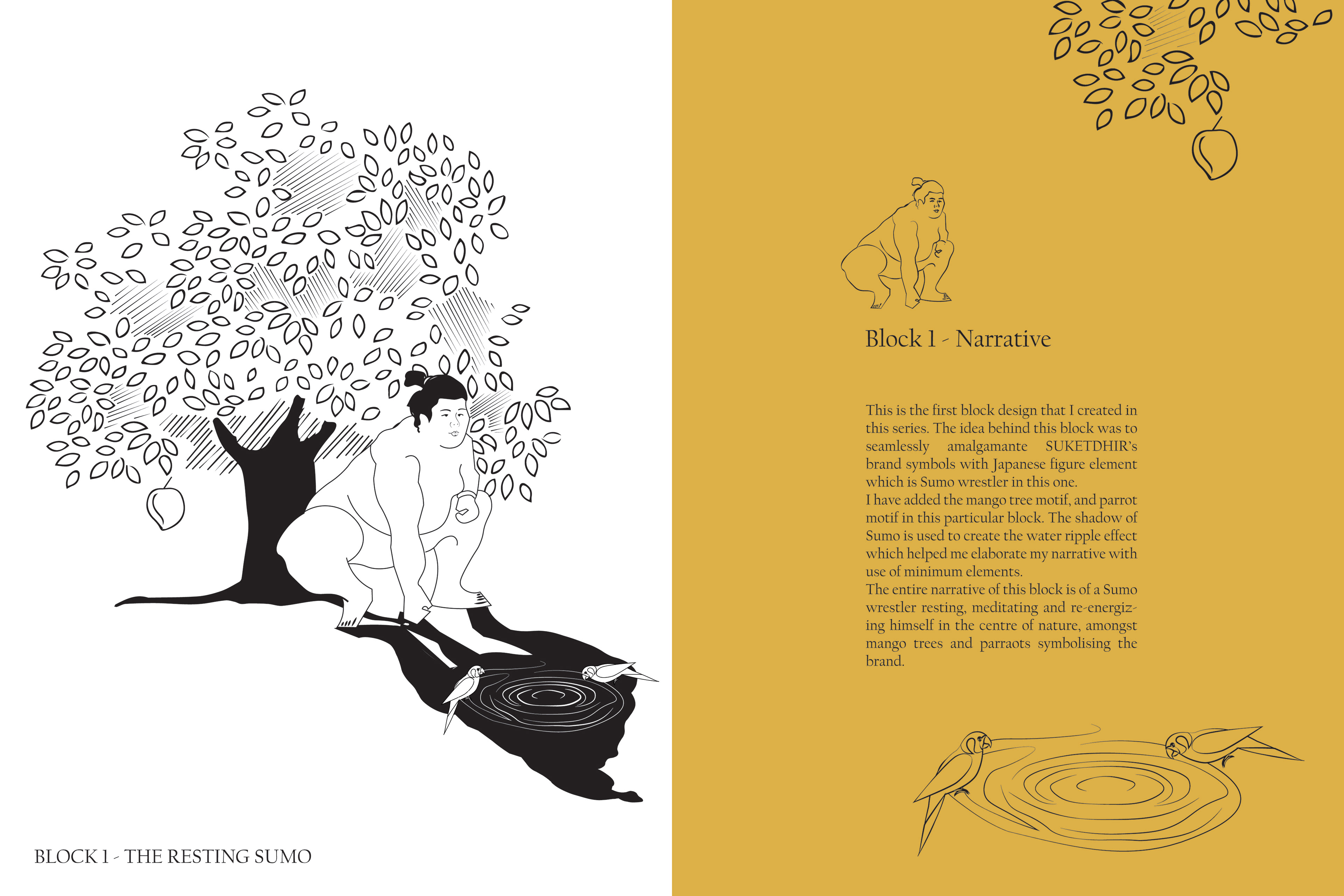 BLOCK 1 - THE RESTING SUMO

Block 1 - Narrative

This is the first block design that I created in this series. The idea behind this block was to seamlessly amalgamante SUKETDHIR's brand symbols with Japanese figure element which is Sumo wrestler in this one.
I have added the mango tree motif, and parrot motif in this particular block. The shadow of Sumo is used to create the water ripple effect which helped me elaborate my narrative with use of minimum elements.
The entire narrative of this block is of a Sumo wrestler resting, meditating and re-energizing himself in the centre of nature, amongst mango trees and parraots symbolising the brand.